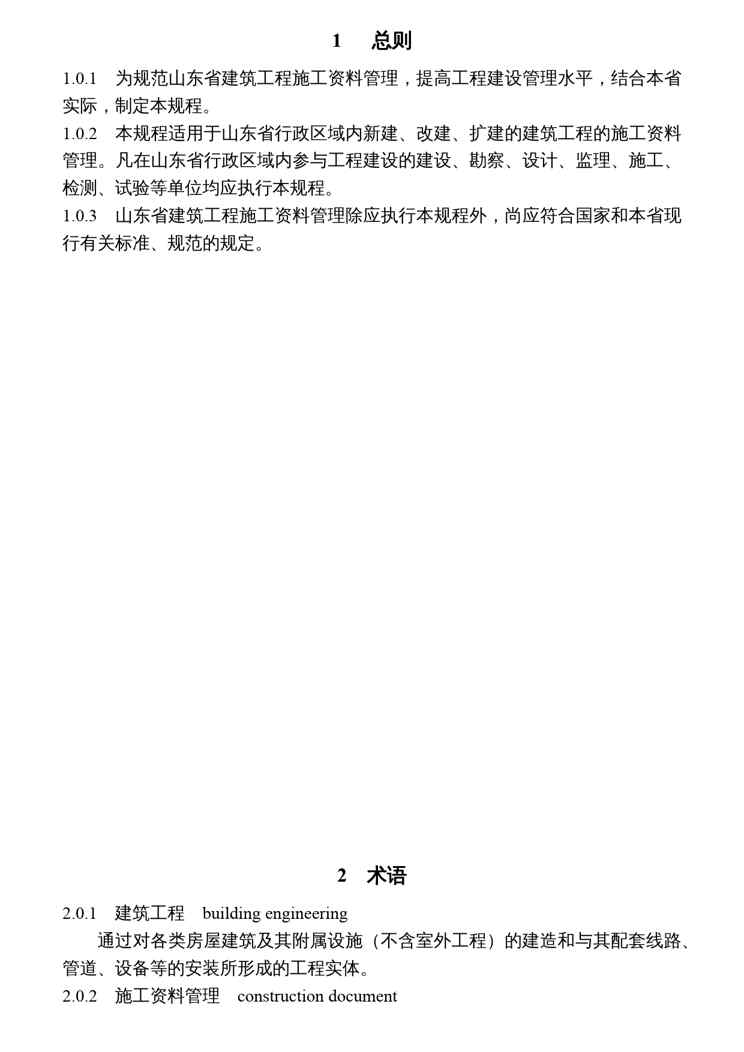 1 总则

1.0.1 为规范山东省建筑工程施工资料管理，提高工程建设管理水平，结合本省实际，制定本规程。

1.0.2 本规程适用于山东省行政区域内新建、改建、扩建的建筑工程的施工资料管理。凡在山东省行政区域内参与工程建设的建设、勘察、设计、监理、施工、检测、试验等单位均应执行本规程。

1.0.3 山东省建筑工程施工资料管理除应执行本规程外，尚应符合国家和本省现行有关标准、规范的规定。

2 术语

2.0.1 建筑工程 building engineering

通过对各类房屋建筑及其附属设施（不含室外工程）的建造和与其配套线路、管道、设备等的安装所形成的工程实体。

2.0.2 施工资料管理 construction document